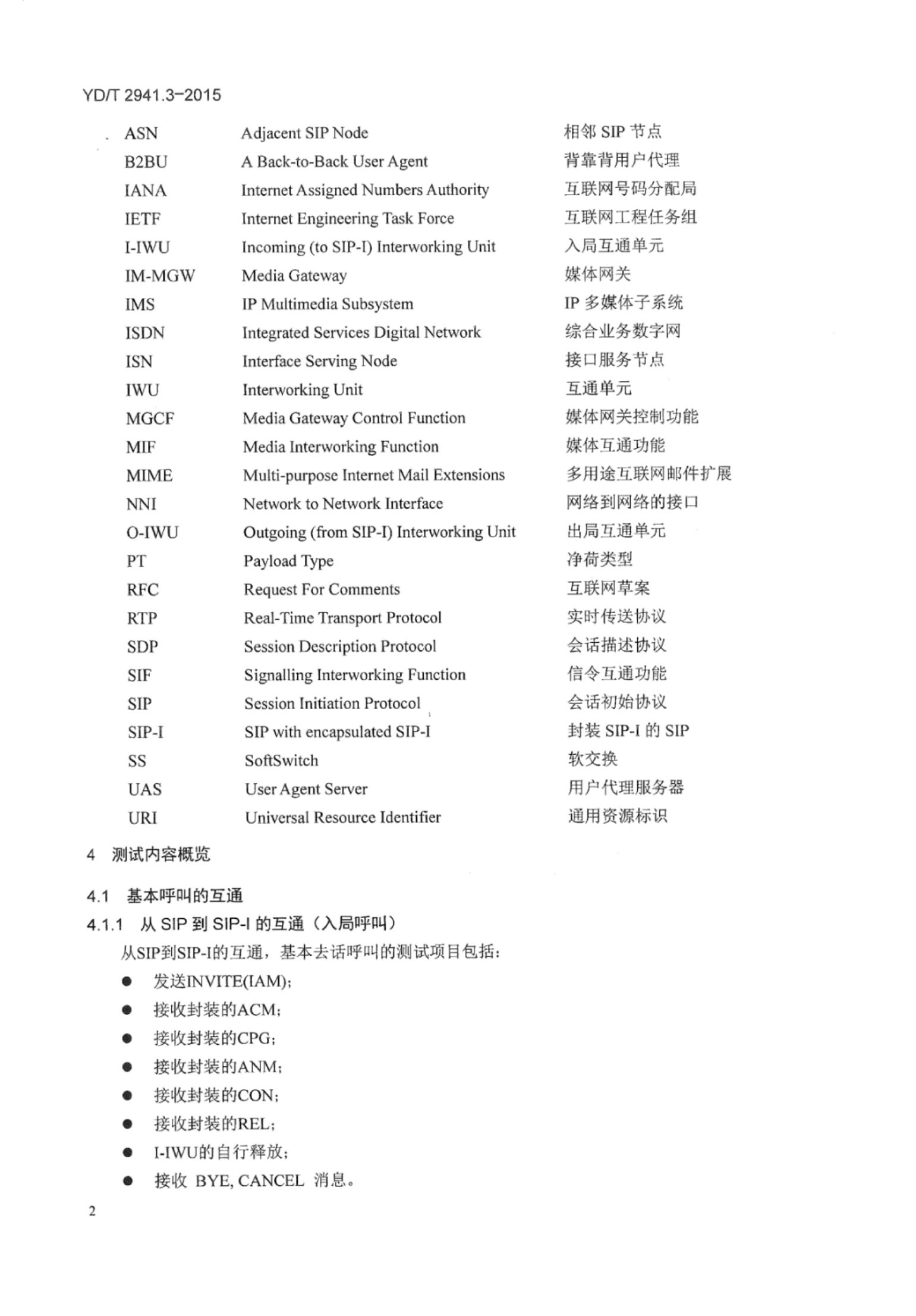 YD/T 2941.3-2015

| ASN | Adjacent SIP Node | 相邻 SIP 节点 |
|---|---|---|
| B2BU | A Back-to-Back User Agent | 背靠背用户代理 |
| IANA | Internet Assigned Numbers Authority | 互联网号码分配局 |
| IETF | Internet Engineering Task Force | 互联网工程任务组 |
| I-IWU | Incoming (to SIP-I) Interworking Unit | 入局互通单元 |
| IM-MGW | Media Gateway | 媒体网关 |
| IMS | IP Multimedia Subsystem | IP 多媒体子系统 |
| ISDN | Integrated Services Digital Network | 综合业务数字网 |
| ISN | Interface Serving Node | 接口服务节点 |
| IWU | Interworking Unit | 互通单元 |
| MGCF | Media Gateway Control Function | 媒体网关控制功能 |
| MIF | Media Interworking Function | 媒体互通功能 |
| MIME | Multi-purpose Internet Mail Extensions | 多用途互联网邮件扩展 |
| NNI | Network to Network Interface | 网络到网络的接口 |
| O-IWU | Outgoing (from SIP-I) Interworking Unit | 出局互通单元 |
| PT | Payload Type | 净荷类型 |
| RFC | Request For Comments | 互联网草案 |
| RTP | Real-Time Transport Protocol | 实时传送协议 |
| SDP | Session Description Protocol | 会话描述协议 |
| SIF | Signalling Interworking Function | 信令互通功能 |
| SIP | Session Initiation Protocol | 会话初始协议 |
| SIP-I | SIP with encapsulated SIP-I | 封装 SIP-I 的 SIP |
| SS | SoftSwitch | 软交换 |
| UAS | User Agent Server | 用户代理服务器 |
| URI | Universal Resource Identifier | 通用资源标识 |

4 测试内容概览

4.1 基本呼叫的互通

4.1.1 从 SIP 到 SIP-I 的互通（入局呼叫）

从SIP到SIP-I的互通，基本去话呼叫的测试项目包括：

● 发送INVITE(IAM);
● 接收封装的ACM;
● 接收封装的CPG;
● 接收封装的ANM;
● 接收封装的CON;
● 接收封装的REL;
● I-IWU的自行释放;
● 接收 BYE, CANCEL 消息。

2